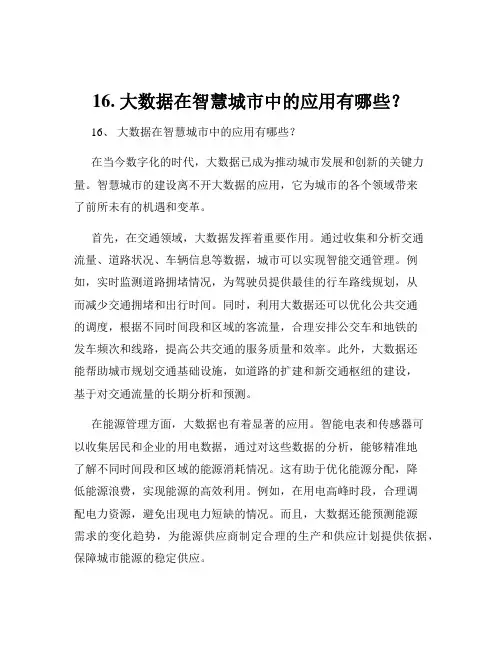 16. 大数据在智慧城市中的应用有哪些？

16、 大数据在智慧城市中的应用有哪些？

在当今数字化的时代，大数据已成为推动城市发展和创新的关键力量。智慧城市的建设离不开大数据的应用，它为城市的各个领域带来了前所未有的机遇和变革。

首先，在交通领域，大数据发挥着重要作用。通过收集和分析交通流量、道路状况、车辆信息等数据，城市可以实现智能交通管理。例如，实时监测道路拥堵情况，为驾驶员提供最佳的行车路线规划，从而减少交通拥堵和出行时间。同时，利用大数据还可以优化公共交通的调度，根据不同时间段和区域的客流量，合理安排公交车和地铁的发车频次和线路，提高公共交通的服务质量和效率。此外，大数据还能帮助城市规划交通基础设施，如道路的扩建和新交通枢纽的建设，基于对交通流量的长期分析和预测。

在能源管理方面，大数据也有着显著的应用。智能电表和传感器可以收集居民和企业的用电数据，通过对这些数据的分析，能够精准地了解不同时间段和区域的能源消耗情况。这有助于优化能源分配，降低能源浪费，实现能源的高效利用。例如，在用电高峰时段，合理调配电力资源，避免出现电力短缺的情况。而且，大数据还能预测能源需求的变化趋势，为能源供应商制定合理的生产和供应计划提供依据，保障城市能源的稳定供应。